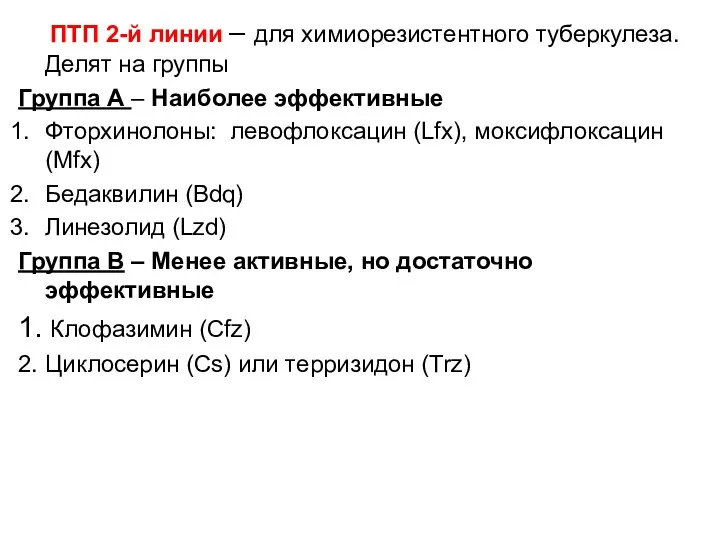 ПТП 2-й линии – для химиорезистентного туберкулеза. Делят на группы

Группа А – Наиболее эффективные

1. Фторхинолоны: левофлоксацин (Lfx), моксифлоксацин (Mfx)
2. Бедаквилин (Bdq)
3. Линезолид (Lzd)

Группа В – Менее активные, но достаточно эффективные

1. Клофазимин (Cfz)
2. Циклосерин (Cs) или терризидон (Trz)